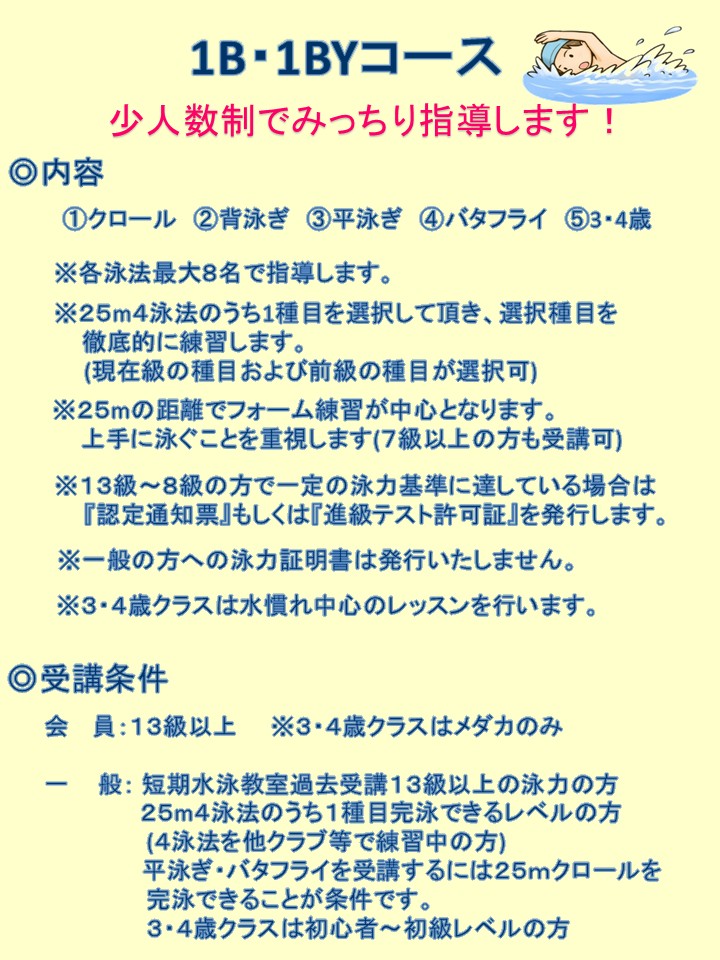 1B・1BYコース

少人数制でみっちり指導します！

◎内容

①クロール ②背泳ぎ ③平泳ぎ ④バタフライ ⑤3・4歳

※各泳法最大8名で指導します。

※25m4泳法のうち1種目を選択して頂き、選択種目を徹底的に練習します。
(現在級の種目および前級の種目が選択可)

※25mの距離でフォーム練習が中心となります。
上手に泳ぐことを重視します(7級以上の方も受講可)

※13級～8級の方で一定の泳力基準に達している場合は『認定通知票』もしくは『進級テスト許可証』を発行します。

※一般の方への泳力証明書は発行いたしません。

※3・4歳クラスは水慣れ中心のレッスンを行います。

◎受講条件

会　員：13級以上　※3・4歳クラスはメダカのみ

一　般：短期水泳教室過去受講13級以上の泳力の方
25m4泳法のうち1種目完泳できるレベルの方
(4泳法を他クラブ等で練習中の方)
平泳ぎ・バタフライを受講するには25mクロールを完泳できることが条件です。
3・4歳クラスは初心者～初級レベルの方